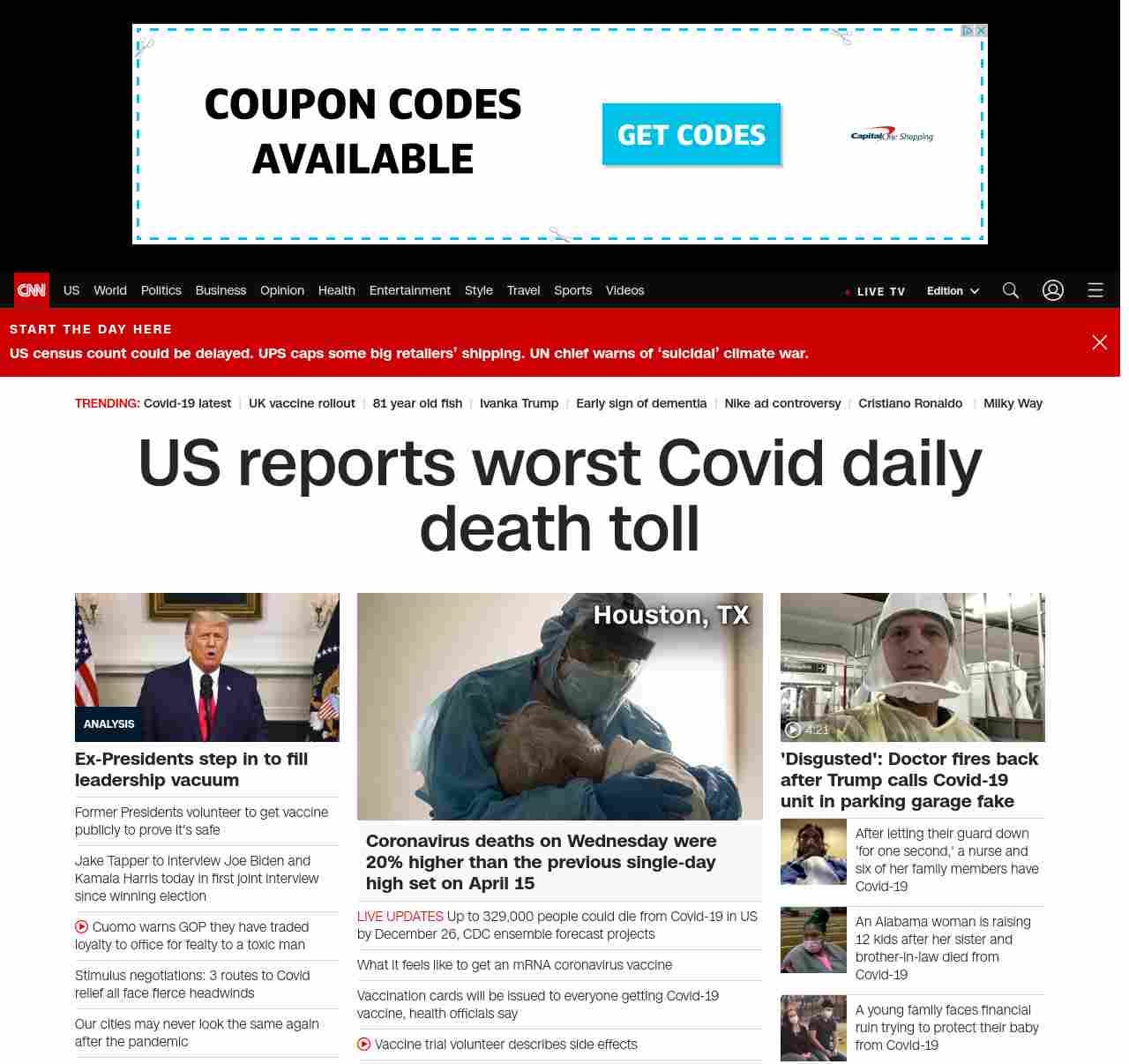 COUPON CODES AVAILABLE

GET CODES

Capital One Shopping

CNN US World Politics Business Opinion Health Entertainment Style Travel Sports Videos

LIVE TV Edition

START THE DAY HERE

US census count could be delayed. UPS caps some big retailers' shipping. UN chief warns of 'suicidal' climate war.

TRENDING: Covid-19 latest | UK vaccine rollout | 81 year old fish | Ivanka Trump | Early sign of dementia | Nike ad controversy | Cristiano Ronaldo | Milky Way

US reports worst Covid daily death toll

ANALYSIS

Ex-Presidents step in to fill leadership vacuum

Former Presidents volunteer to get vaccine publicly to prove it's safe

Jake Tapper to interview Joe Biden and Kamala Harris today in first joint interview since winning election

Cuomo warns GOP they have traded loyalty to office for fealty to a toxic man

Stimulus negotiations: 3 routes to Covid relief all face fierce headwinds

Our cities may never look the same again after the pandemic

Houston, TX

Coronavirus deaths on Wednesday were 20% higher than the previous single-day high set on April 15

LIVE UPDATES Up to 329,000 people could die from Covid-19 in US by December 26, CDC ensemble forecast projects

What it feels like to get an mRNA coronavirus vaccine

Vaccination cards will be issued to everyone getting Covid-19 vaccine, health officials say

Vaccine trial volunteer describes side effects

4:21

'Disgusted': Doctor fires back after Trump calls Covid-19 unit in parking garage fake

After letting their guard down 'for one second,' a nurse and six of her family members have Covid-19

An Alabama woman is raising 12 kids after her sister and brother-in-law died from Covid-19

A young family faces financial ruin trying to protect their baby from Covid-19